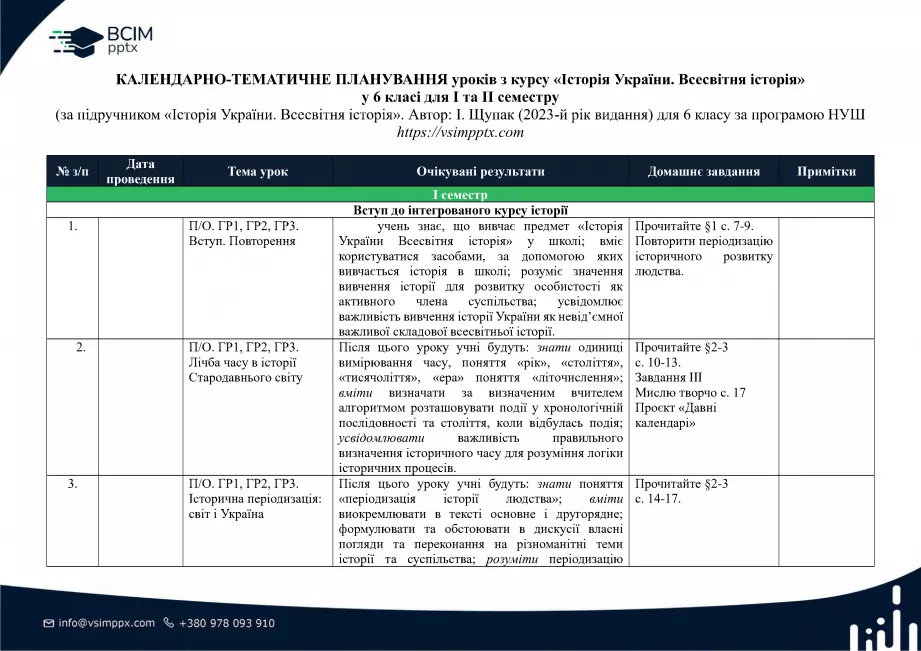 ВСІМ pptx

КАЛЕНДАРНО-ТЕМАТИЧНЕ ПЛАНУВАННЯ уроків з курсу «Історія України. Всесвітня історія» у 6 класі для І та ІІ семестру
(за підручником «Історія України. Всесвітня історія». Автор: І. Щупак (2023-й рік видання) для 6 класу за програмою НУШ
https://vsimpptx.com

| № з/п | Дата проведення | Тема урок | Очікувані результати | Домашнє завдання | Примітки |
|---|---|---|---|---|---|
| І семестр | | | | | |
| Вступ до інтегрованого курсу історії | | | | | |
| 1. | | П/О. ГР1, ГР2, ГР3. Вступ. Повторення | учень знає, що вивчає предмет «Історія України Всесвітня історія» у школі; вміє користуватися засобами, за допомогою яких вивчається історія в школі; розуміє значення вивчення історії для розвитку особистості як активного члена суспільства; усвідомлює важливість вивчення історії України як невід'ємної важливої складової всесвітньої історії. | Прочитайте §1 с. 7-9. Повторити періодизацію історичного розвитку людства. | |
| 2. | | П/О. ГР1, ГР2, ГР3. Лічба часу в історії Стародавнього світу | Після цього уроку учні будуть: знати одиниці вимірювання часу, поняття «рік», «століття», «тисячоліття», «ера» поняття «літочислення»; вміти визначати за визначеним вчителем алгоритмом розташовувати події у хронологічній послідовності та століття, коли відбулась подія; усвідомлювати важливість правильного визначення історичного часу для розуміння логіки історичних процесів. | Прочитайте §2-3 с. 10-13. Завдання ІІІ Мислю творчо с. 17 Проєкт «Давні календарі» | |
| 3. | | П/О. ГР1, ГР2, ГР3. Історична періодизація: світ і Україна | Після цього уроку учні будуть: знати поняття «періодизація історії людства»; вміти виокремлювати в тексті основне і другорядне; формулювати та обстоювати в дискусії власні погляди та переконання на різноманітні теми історії та суспільства; розуміти періодизацію | Прочитайте §2-3 с. 14-17. | |

info@vsimppx.com +380 978 093 910